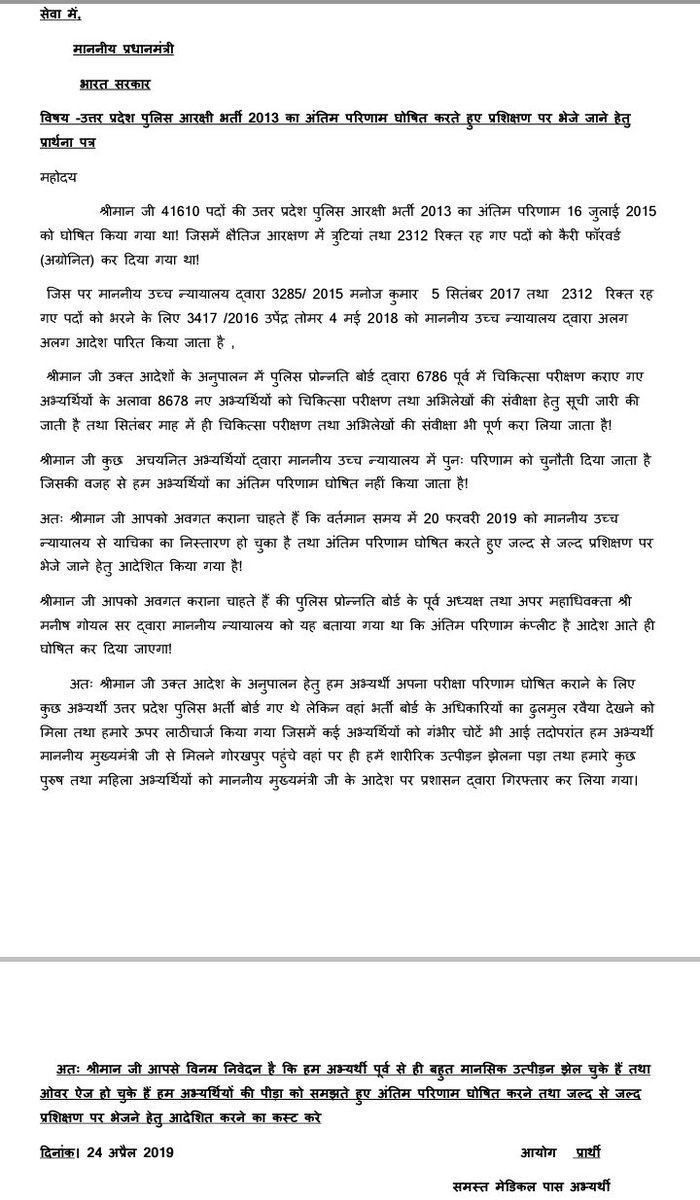 सेवा में,

माननीय प्रधानमंत्री

भारत सरकार

विषय -उत्तर प्रदेश पुलिस आरक्षी भर्ती 2013 का अंतिम परिणाम घोषित करते हुए प्रशिक्षण पर भेजे जाने हेतु प्रार्थना पत्र

महोदय

श्रीमान जी 41610 पदों की उत्तर प्रदेश पुलिस आरक्षी भर्ती 2013 का अंतिम परिणाम 16 जुलाई 2015 को घोषित किया गया था! जिसमें क्षैतिज आरक्षण में त्रुटियां तथा 2312 रिक्त रह गए पदों को कैरी फॉरवर्ड (अग्रोनित) कर दिया गया था!

जिस पर माननीय उच्च न्यायालय द्वारा 3285/ 2015 मनोज कुमार 5 सितंबर 2017 तथा 2312 रिक्त रह गए पदों को भरने के लिए 3417 /2016 उपेंद्र तोमर 4 मई 2018 को माननीय उच्च न्यायालय द्वारा अलग अलग आदेश पारित किया जाता है ,

श्रीमान जी उक्त आदेशों के अनुपालन में पुलिस प्रोन्नति बोर्ड द्वारा 6786 पूर्व में चिकित्सा परीक्षण कराए गए अभ्यर्थियों के अलावा 8678 नए अभ्यर्थियों को चिकित्सा परीक्षण तथा अभिलेखों की संवीक्षा हेतु सूची जारी की जाती है तथा सितंबर माह में ही चिकित्सा परीक्षण तथा अभिलेखों की संवीक्षा भी पूर्ण करा लिया जाता है!

श्रीमान जी कुछ अचयनित अभ्यर्थियों द्वारा माननीय उच्च न्यायालय में पुनः परिणाम को चुनौती दिया जाता है जिसकी वजह से हम अभ्यर्थियों का अंतिम परिणाम घोषित नहीं किया जाता है!

अतः श्रीमान जी आपको अवगत कराना चाहते हैं कि वर्तमान समय में 20 फरवरी 2019 को माननीय उच्च न्यायालय से याचिका का निस्तारण हो चुका है तथा अंतिम परिणाम घोषित करते हुए जल्द से जल्द प्रशिक्षण पर भेजे जाने हेतु आदेशित किया गया है!

श्रीमान जी आपको अवगत कराना चाहते हैं की पुलिस प्रोन्नति बोर्ड के पूर्व अध्यक्ष तथा अपर महाधिवक्ता श्री मनीष गोयल सर द्वारा माननीय न्यायालय को यह बताया गया था कि अंतिम परिणाम कंप्लीट है आदेश आते ही घोषित कर दिया जाएगा!

अतः श्रीमान जी उक्त आदेश के अनुपालन हेतु हम अभ्यर्थी अपना परीक्षा परिणाम घोषित कराने के लिए कुछ अभ्यर्थी उत्तर प्रदेश पुलिस भर्ती बोर्ड गए थे लेकिन वहां भर्ती बोर्ड के अधिकारियों का ढुलमुल रवैया देखने को मिला तथा हमारे ऊपर लाठीचार्ज किया गया जिसमें कई अभ्यर्थियों को गंभीर चोटें भी आई तदोपरांत हम अभ्यर्थी माननीय मुख्यमंत्री जी से मिलने गोरखपुर पहुंचे वहां पर ही हमें शारीरिक उत्पीड़न झेलना पड़ा तथा हमारे कुछ पुरुष तथा महिला अभ्यर्थियों को माननीय मुख्यमंत्री जी के आदेश पर प्रशासन द्वारा गिरफ्तार कर लिया गया।

अतः श्रीमान जी आपसे विनम्र निवेदन है कि हम अभ्यर्थी पूर्व से ही बहुत मानसिक उत्पीड़न झेल चुके हैं तथा ओवर ऐज हो चुके हैं हम अभ्यर्थियों की पीड़ा को समझते हुए अंतिम परिणाम घोषित करने तथा जल्द से जल्द प्रशिक्षण पर भेजने हेतु आदेशित करने का कस्ट करे

दिनांक। 24 अप्रैल 2019

आयोग प्रार्थी

समस्त मेडिकल पास अभ्यर्थी